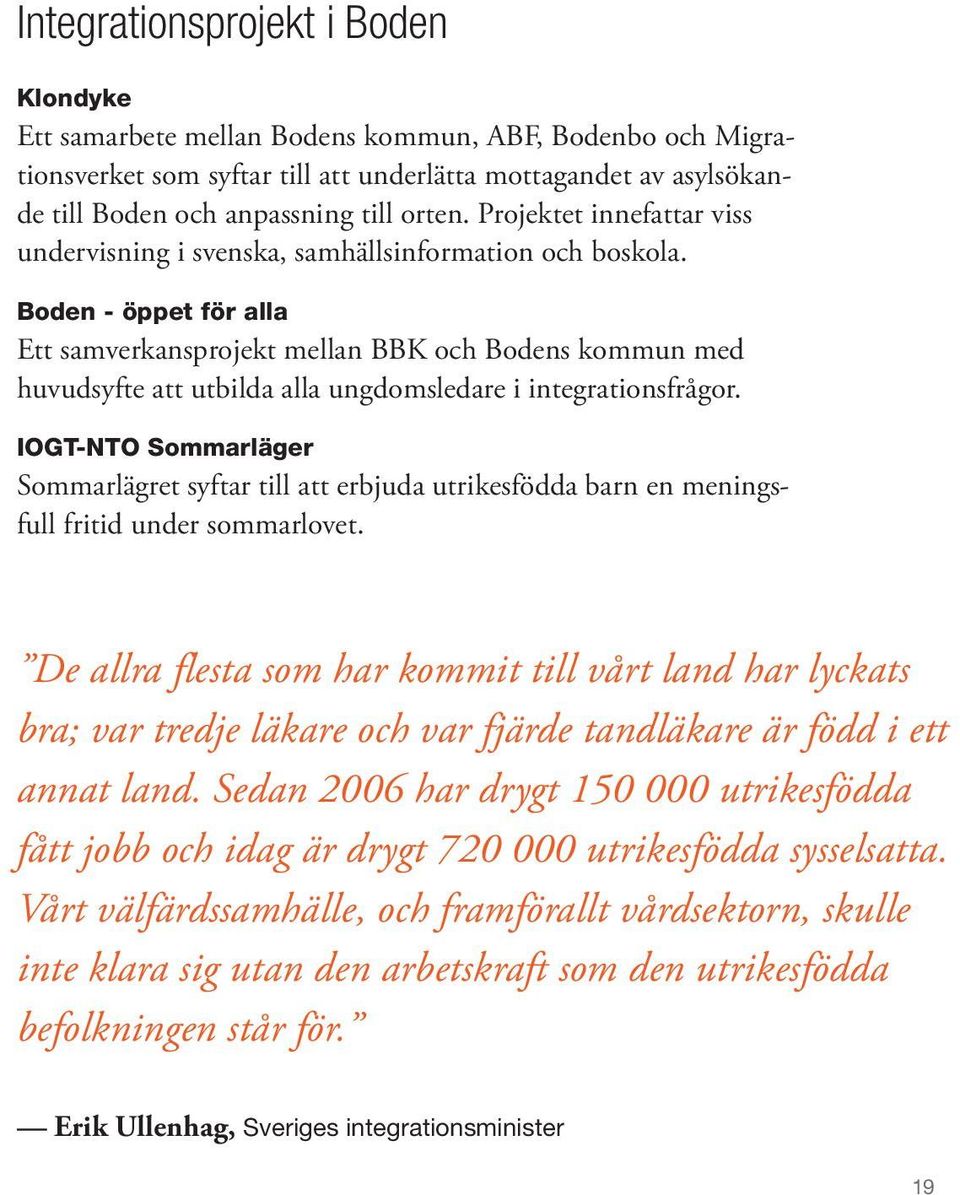 Integrationsprojekt i Boden

Klondyke
Ett samarbete mellan Bodens kommun, ABF, Bodenbo och Migrationsverket som syftar till att underlätta mottagandet av asylsökande till Boden och anpassning till orten. Projektet innefattar viss undervisning i svenska, samhällsinformation och boskola.

Boden - öppet för alla
Ett samverkansprojekt mellan BBK och Bodens kommun med huvudsyfte att utbilda alla ungdomsledare i integrationsfrågor.

IOGT-NTO Sommarläger
Sommarlägret syftar till att erbjuda utrikesfödda barn en meningsfull fritid under sommarlovet.

”De allra flesta som har kommit till vårt land har lyckats bra; var tredje läkare och var fjärde tandläkare är född i ett annat land. Sedan 2006 har drygt 150 000 utrikesfödda fått jobb och idag är drygt 720 000 utrikesfödda sysselsatta. Vårt välfärdssamhälle, och framförallt vårdsektorn, skulle inte klara sig utan den arbetskraft som den utrikesfödda befolkningen står för.”

— Erik Ullenhag, Sveriges integrationsminister

19